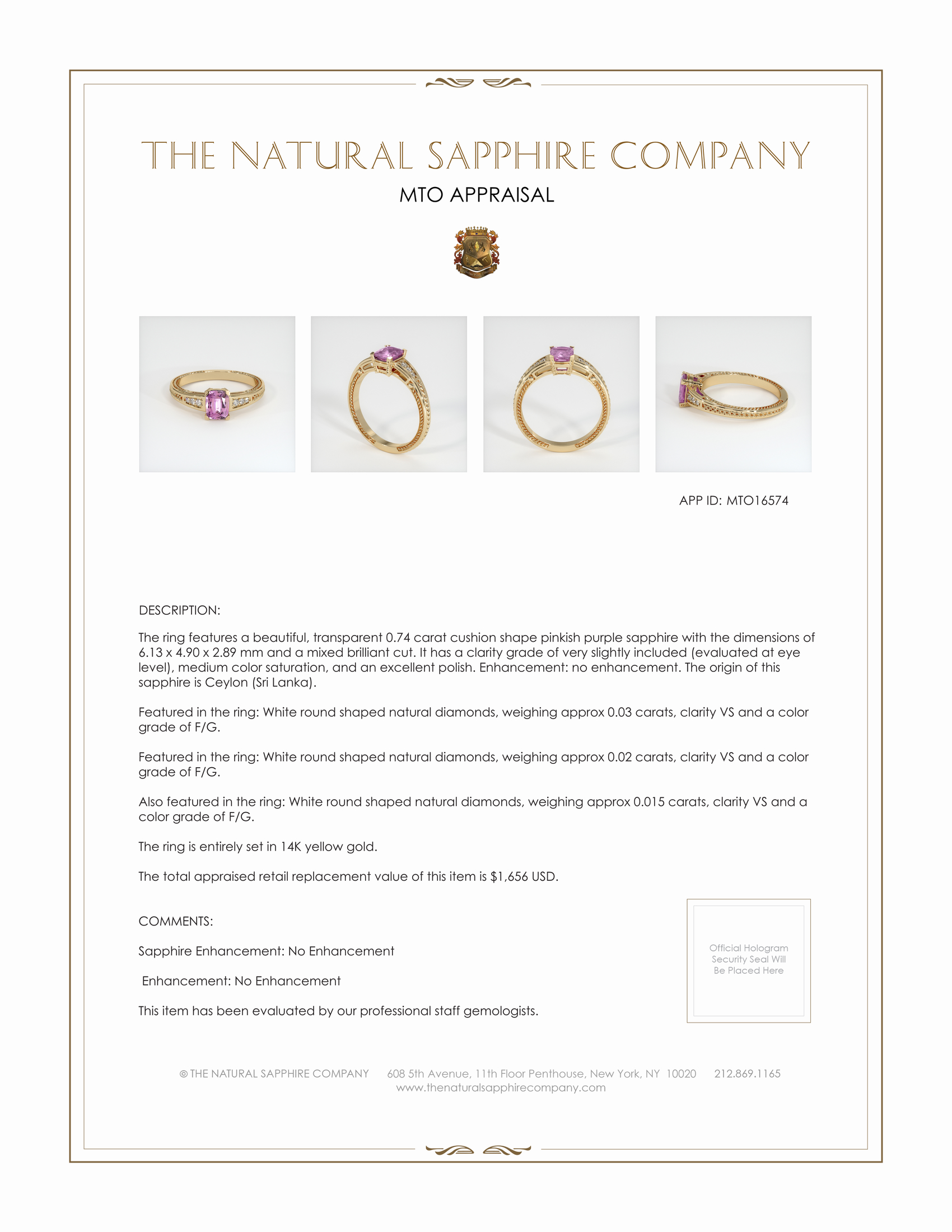 THE NATURAL SAPPHIRE COMPANY

MTO APPRAISAL

APP ID: MTO16574

DESCRIPTION:

The ring features a beautiful, transparent 0.74 carat cushion shape pinkish purple sapphire with the dimensions of 6.13 x 4.90 x 2.89 mm and a mixed brilliant cut. It has a clarity grade of very slightly included (evaluated at eye level), medium color saturation, and an excellent polish. Enhancement: no enhancement. The origin of this sapphire is Ceylon (Sri Lanka).

Featured in the ring: White round shaped natural diamonds, weighing approx 0.03 carats, clarity VS and a color grade of F/G.

Featured in the ring: White round shaped natural diamonds, weighing approx 0.02 carats, clarity VS and a color grade of F/G.

Also featured in the ring: White round shaped natural diamonds, weighing approx 0.015 carats, clarity VS and a color grade of F/G.

The ring is entirely set in 14K yellow gold.

The total appraised retail replacement value of this item is $1,656 USD.

COMMENTS:

Sapphire Enhancement: No Enhancement

Enhancement: No Enhancement

This item has been evaluated by our professional staff gemologists.

Official Hologram Security Seal Will Be Placed Here

© THE NATURAL SAPPHIRE COMPANY 608 5th Avenue, 11th Floor Penthouse, New York, NY 10020 212.869.1165
www.thenaturalsapphirecompany.com